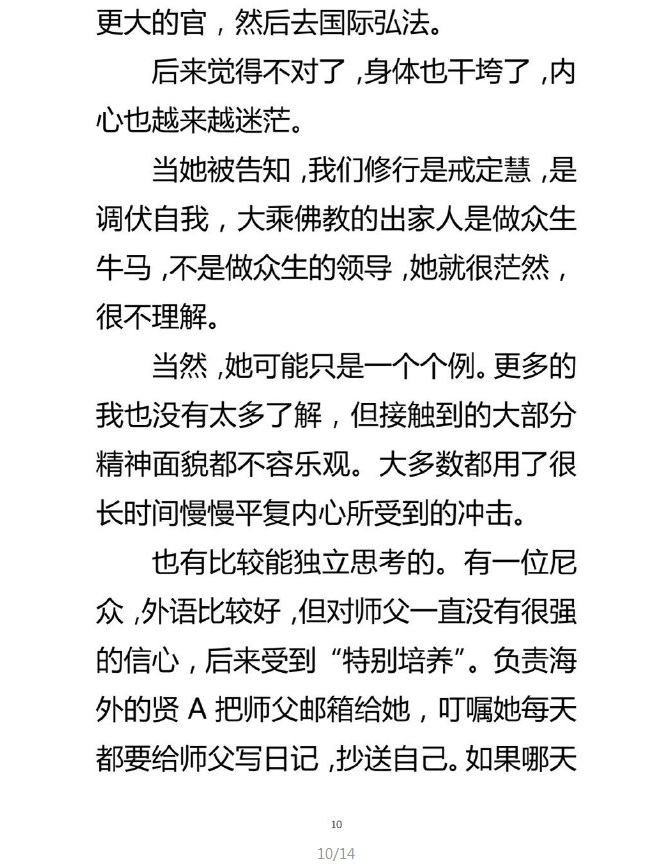 更大的官，然后去国际弘法。

后来觉得不对了，身体也干垮了，内心也越来越迷茫。

当她被告知，我们修行是戒定慧，是调伏自我，大乘佛教的出家人是做众生牛马，不是做众生的领导，她就很茫然，很不理解。

当然，她可能只是一个个例。更多的我也没有太多了解，但接触到的大部分精神面貌都不容乐观。大多数都用了很长时间慢慢平复内心所受到的冲击。

也有比较能独立思考的。有一位尼众，外语比较好，但对师父一直没有很强的信心，后来受到“特别培养”。负责海外的贤 A 把师父邮箱给她，叮嘱她每天都要给师父写日记，抄送自己。如果哪天

10

10/14